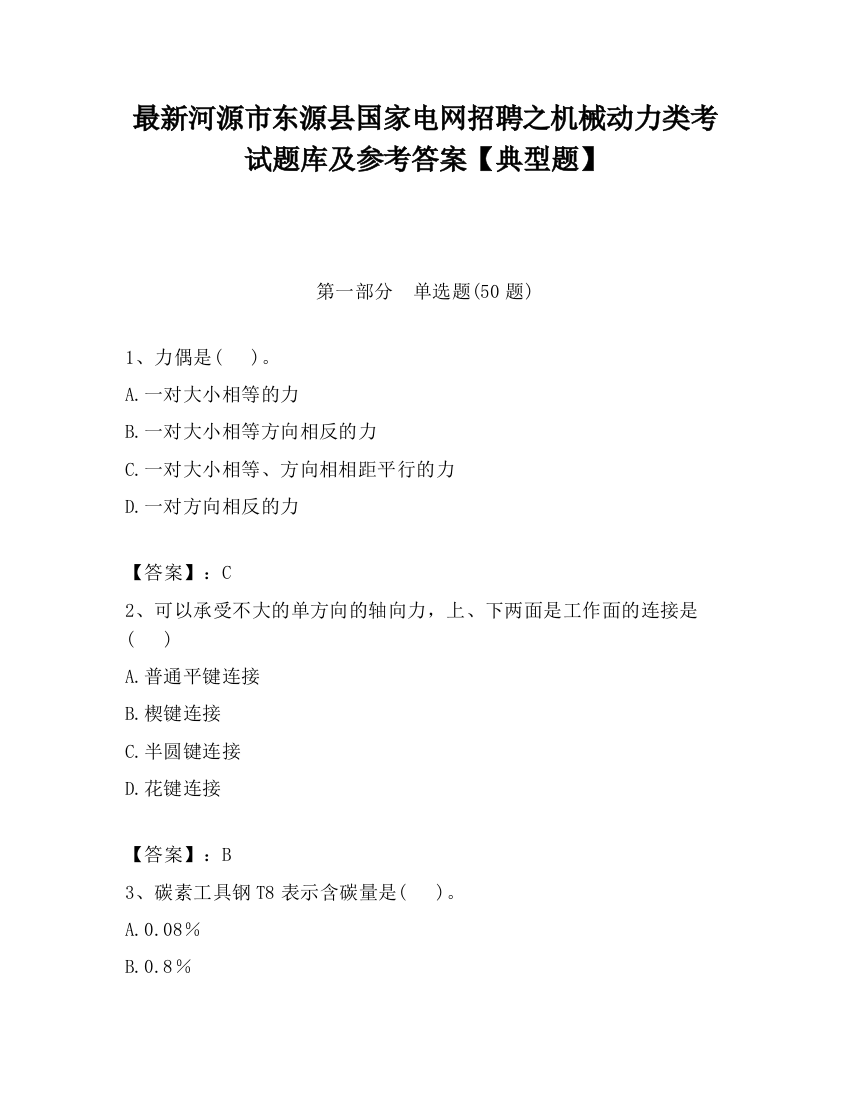 最新河源市东源县国家电网招聘之机械动力类考试题库及参考答案【典型题】

第一部分　单选题(50 题)

1、力偶是(　 )。

A.一对大小相等的力

B.一对大小相等方向相反的力

C.一对大小相等、方向相相距平行的力

D.一对方向相反的力

【答案】：C

2、可以承受不大的单方向的轴向力，上、下两面是工作面的连接是(　 )

A.普通平键连接

B.楔键连接

C.半圆键连接

D.花键连接

【答案】：B

3、碳素工具钢 T8 表示含碳量是(　 )。

A.0.08％

B.0.8％